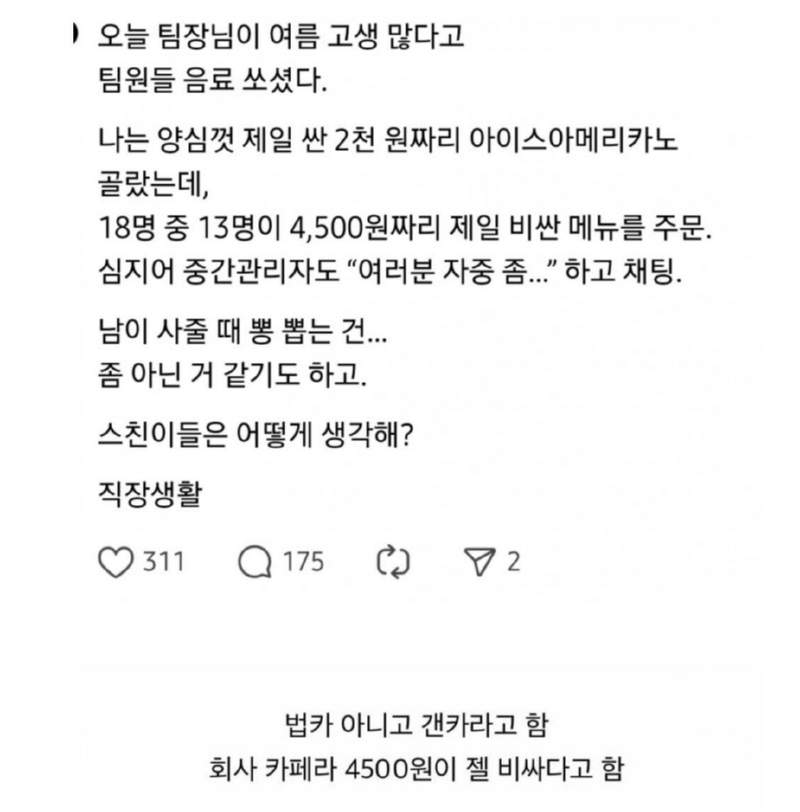 오늘 팀장님이 여름 고생 많다고 팀원들 음료 쏘셨다.

나는 양심껏 제일 싼 2천 원짜리 아이스아메리카노 골랐는데,
18명 중 13명이 4,500원짜리 제일 비싼 메뉴를 주문.
심지어 중간관리자도 “여러분 자중 좀...” 하고 채팅.

남이 사줄 때 뽕 뽑는 건...
좀 아닌 거 같기도 하고.

스친이들은 어떻게 생각해?

직장생활

311 175 2

법카 아니고 갠카라고 함
회사 카페라 4500원이 젤 비싸다고 함